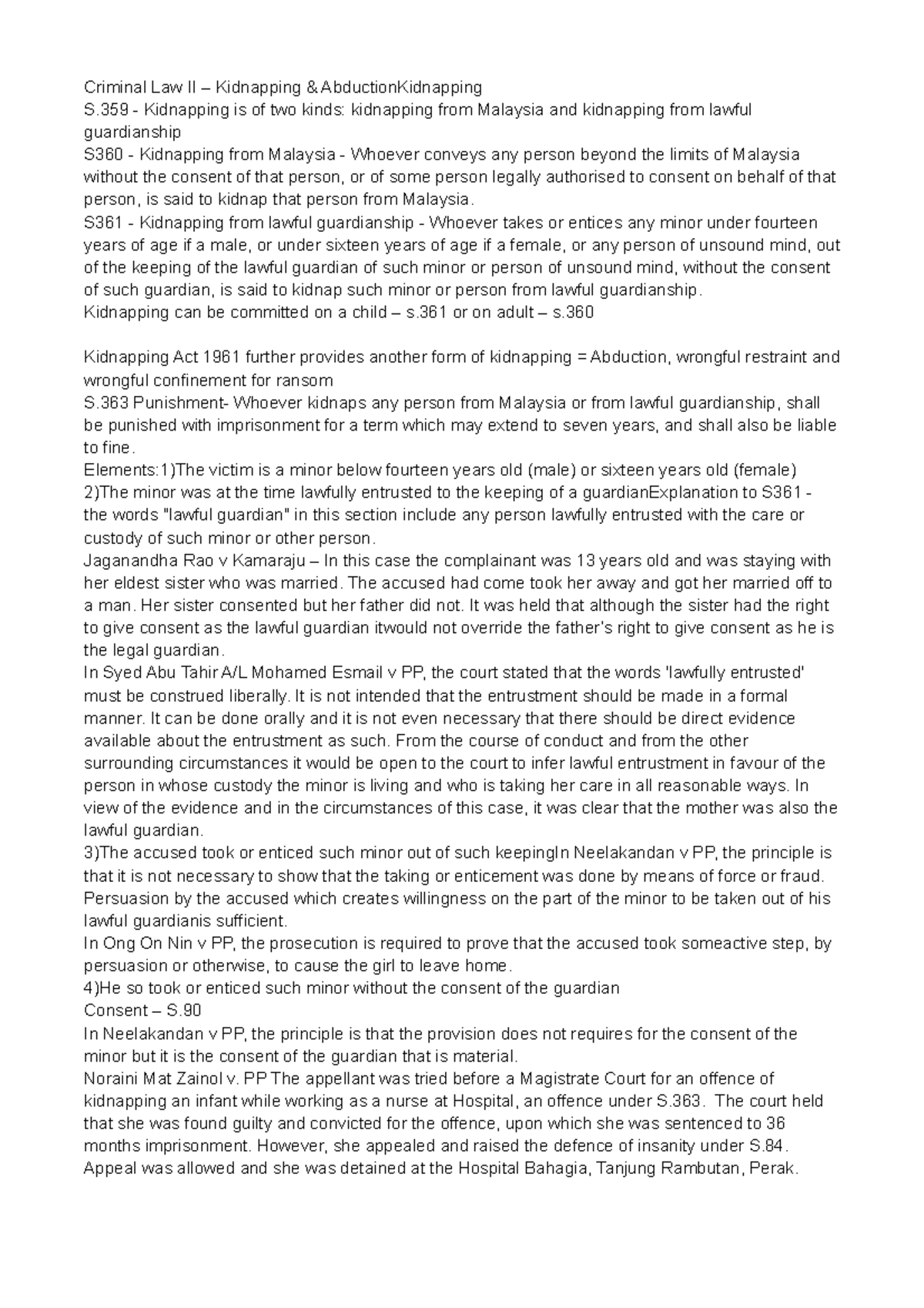 Criminal Law II – Kidnapping & AbductionKidnapping

S.359 - Kidnapping is of two kinds: kidnapping from Malaysia and kidnapping from lawful guardianship

S360 - Kidnapping from Malaysia - Whoever conveys any person beyond the limits of Malaysia without the consent of that person, or of some person legally authorised to consent on behalf of that person, is said to kidnap that person from Malaysia.

S361 - Kidnapping from lawful guardianship - Whoever takes or entices any minor under fourteen years of age if a male, or under sixteen years of age if a female, or any person of unsound mind, out of the keeping of the lawful guardian of such minor or person of unsound mind, without the consent of such guardian, is said to kidnap such minor or person from lawful guardianship.

Kidnapping can be committed on a child – s.361 or on adult – s.360

Kidnapping Act 1961 further provides another form of kidnapping = Abduction, wrongful restraint and wrongful confinement for ransom

S.363 Punishment- Whoever kidnaps any person from Malaysia or from lawful guardianship, shall be punished with imprisonment for a term which may extend to seven years, and shall also be liable to fine.

Elements:1)The victim is a minor below fourteen years old (male) or sixteen years old (female)

2)The minor was at the time lawfully entrusted to the keeping of a guardianExplanation to S361 - the words "lawful guardian" in this section include any person lawfully entrusted with the care or custody of such minor or other person.

Jaganandha Rao v Kamaraju – In this case the complainant was 13 years old and was staying with her eldest sister who was married. The accused had come took her away and got her married off to a man. Her sister consented but her father did not. It was held that although the sister had the right to give consent as the lawful guardian itwould not override the father's right to give consent as he is the legal guardian.

In Syed Abu Tahir A/L Mohamed Esmail v PP, the court stated that the words 'lawfully entrusted' must be construed liberally. It is not intended that the entrustment should be made in a formal manner. It can be done orally and it is not even necessary that there should be direct evidence available about the entrustment as such. From the course of conduct and from the other surrounding circumstances it would be open to the court to infer lawful entrustment in favour of the person in whose custody the minor is living and who is taking her care in all reasonable ways. In view of the evidence and in the circumstances of this case, it was clear that the mother was also the lawful guardian.

3)The accused took or enticed such minor out of such keepingIn Neelakandan v PP, the principle is that it is not necessary to show that the taking or enticement was done by means of force or fraud. Persuasion by the accused which creates willingness on the part of the minor to be taken out of his lawful guardianis sufficient.

In Ong On Nin v PP, the prosecution is required to prove that the accused took someactive step, by persuasion or otherwise, to cause the girl to leave home.

4)He so took or enticed such minor without the consent of the guardian

Consent – S.90

In Neelakandan v PP, the principle is that the provision does not requires for the consent of the minor but it is the consent of the guardian that is material.

Noraini Mat Zainol v. PP The appellant was tried before a Magistrate Court for an offence of kidnapping an infant while working as a nurse at Hospital, an offence under S.363. The court held that she was found guilty and convicted for the offence, upon which she was sentenced to 36 months imprisonment. However, she appealed and raised the defence of insanity under S.84. Appeal was allowed and she was detained at the Hospital Bahagia, Tanjung Rambutan, Perak.